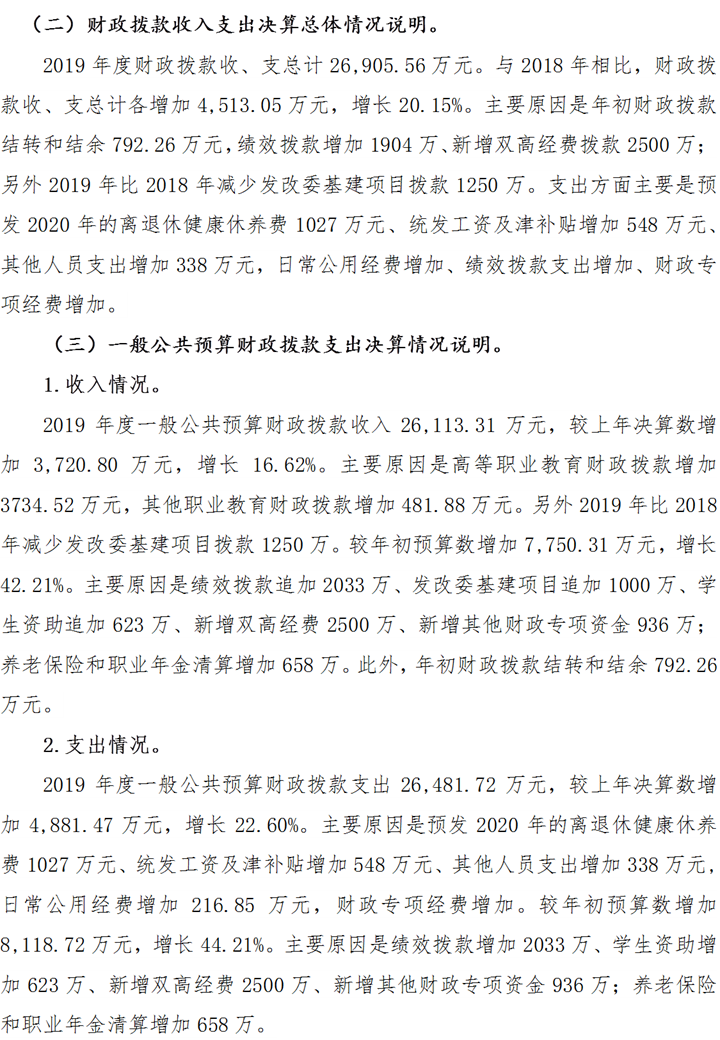 （二）财政拨款收入支出决算总体情况说明。

2019 年度财政拨款收、支总计 26,905.56 万元。与 2018 年相比，财政拨款收、支总计各增加 4,513.05 万元，增长 20.15%。主要原因是年初财政拨款结转和结余 792.26 万元，绩效拨款增加 1904 万、新增双高经费拨款 2500 万；另外 2019 年比 2018 年减少发改委基建项目拨款 1250 万。支出方面主要是预发 2020 年的离退休健康休养费 1027 万元、统发工资及津补贴增加 548 万元、其他人员支出增加 338 万元，日常公用经费增加、绩效拨款支出增加、财政专项经费增加。

（三）一般公共预算财政拨款支出决算情况说明。

1.收入情况。

2019 年度一般公共预算财政拨款收入 26,113.31 万元，较上年决算数增加 3,720.80 万元，增长 16.62%。主要原因是高等职业教育财政拨款增加 3734.52 万元，其他职业教育财政拨款增加 481.88 万元。另外 2019 年比 2018 年减少发改委基建项目拨款 1250 万。较年初预算数增加 7,750.31 万元，增长 42.21%。主要原因是绩效拨款追加 2033 万、发改委基建项目追加 1000 万、学生资助追加 623 万、新增双高经费 2500 万、新增其他财政专项资金 936 万；养老保险和职业年金清算增加 658 万。此外，年初财政拨款结转和结余 792.26 万元。

2.支出情况。

2019 年度一般公共预算财政拨款支出 26,481.72 万元，较上年决算数增加 4,881.47 万元，增长 22.60%。主要原因是预发 2020 年的离退休健康休养费 1027 万元、统发工资及津补贴增加 548 万元、其他人员支出增加 338 万元，日常公用经费增加 216.85 万元，财政专项经费增加。较年初预算数增加 8,118.72 万元，增长 44.21%。主要原因是绩效拨款增加 2033 万、学生资助增加 623 万、新增双高经费 2500 万、新增其他财政专项资金 936 万；养老保险和职业年金清算增加 658 万。